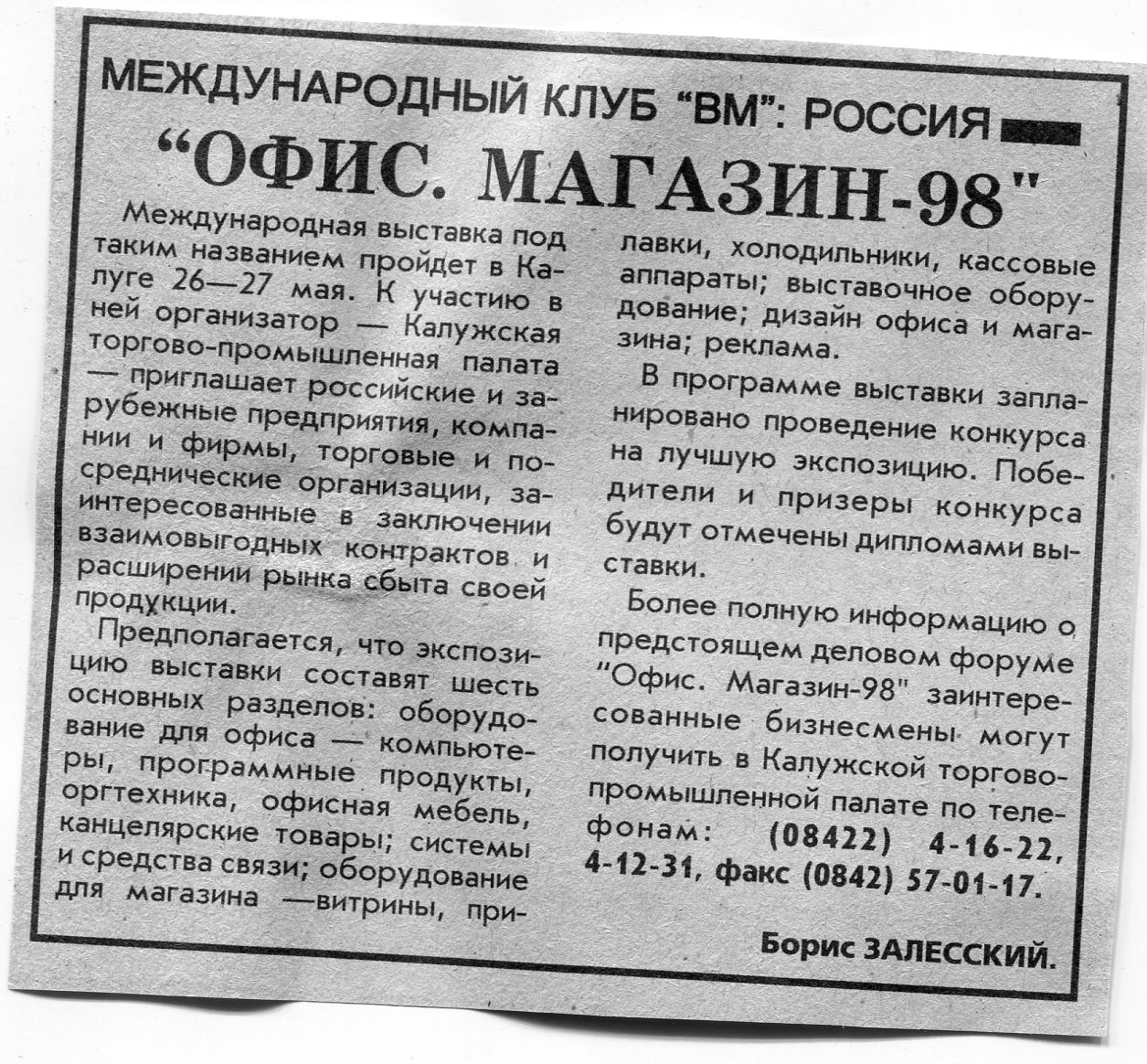 МЕЖДУНАРОДНЫЙ КЛУБ "ВМ": РОССИЯ

"ОФИС. МАГАЗИН-98"

Международная выставка под таким названием пройдет в Калуге 26—27 мая. К участию в ней организатор — Калужская торгово-промышленная палата — приглашает российские и зарубежные предприятия, компании и фирмы, торговые и посреднические организации, заинтересованные в заключении взаимовыгодных контрактов и расширении рынка сбыта своей продукции.

Предполагается, что экспозицию выставки составят шесть основных разделов: оборудование для офиса — компьютеры, программные продукты, оргтехника, офисная мебель, канцелярские товары; системы и средства связи; оборудование для магазина —витрины, прилавки, холодильники, кассовые аппараты; выставочное оборудование; дизайн офиса и магазина; реклама.

В программе выставки запланировано проведение конкурса на лучшую экспозицию. Победители и призеры конкурса будут отмечены дипломами выставки.

Более полную информацию о предстоящем деловом форуме "Офис. Магазин-98" заинтересованные бизнесмены могут получить в Калужской торгово-промышленной палате по телефонам: (08422) 4-16-22, 4-12-31, факс (0842) 57-01-17.

Борис ЗАЛЕССКИЙ.